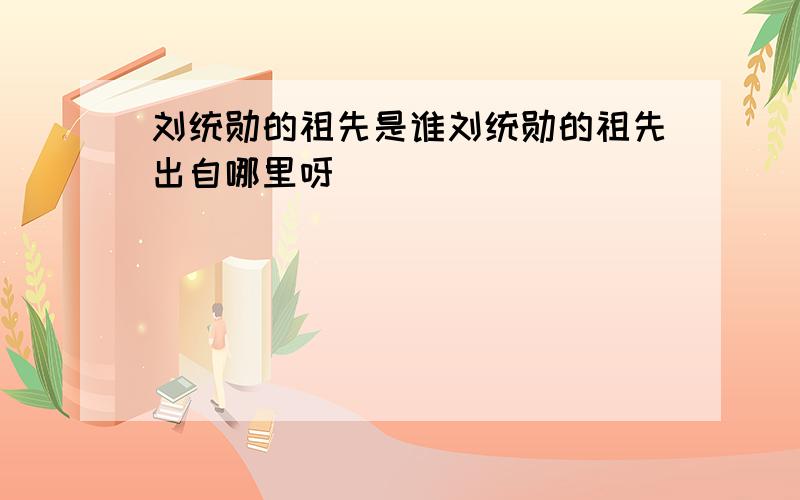 刘统勋的祖先是谁刘统勋的祖先出自哪里呀